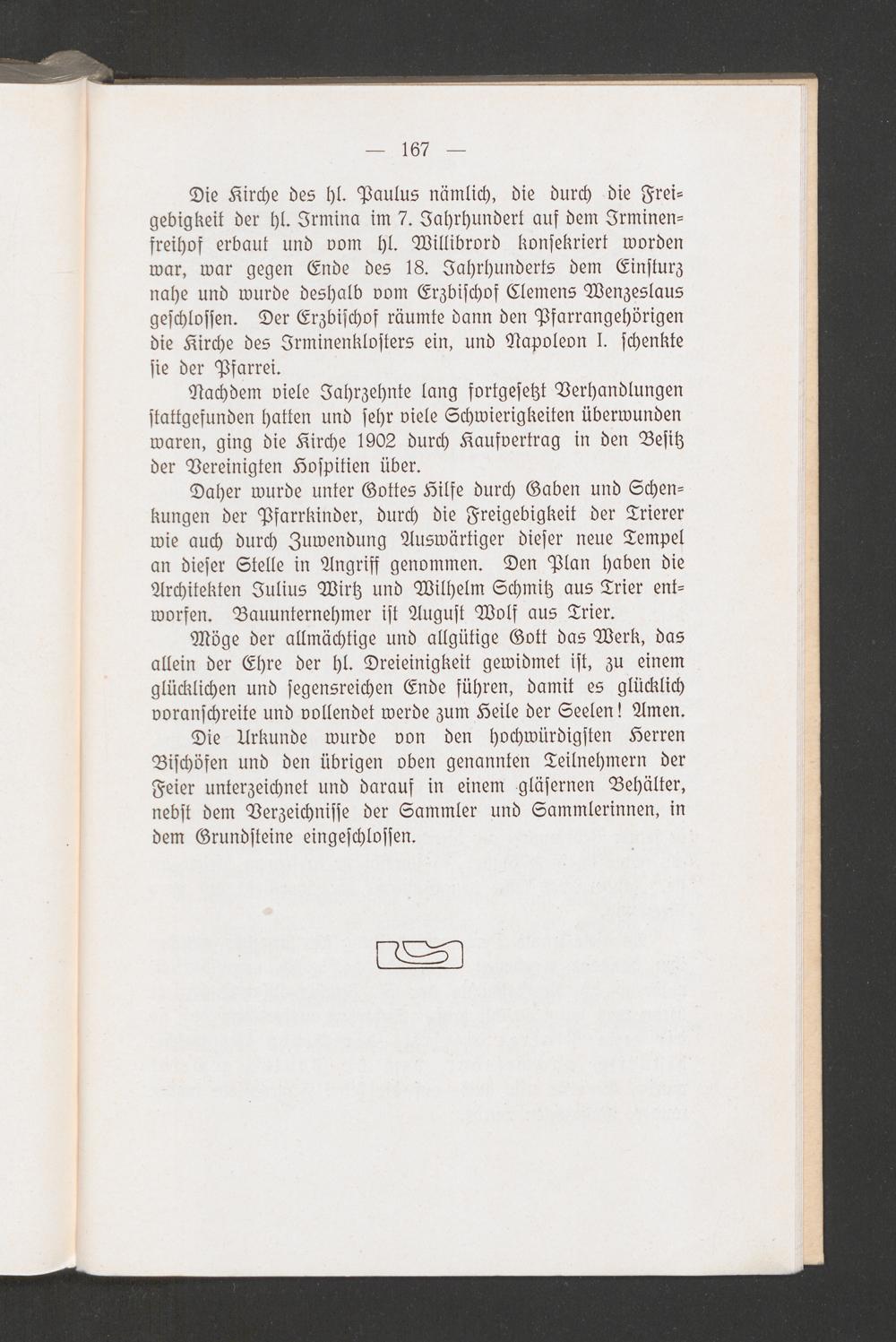 — 167 —

Die Kirche des hl. Paulus nämlich, die durch die Freigebigkeit der hl. Irmina im 7. Jahrhundert auf dem Irminenfreihof erbaut und vom hl. Willibrord konsekriert worden war, war gegen Ende des 18. Jahrhunderts dem Einsturz nahe und wurde deshalb vom Erzbischof Clemens Wenzeslaus geschlossen. Der Erzbischof räumte dann den Pfarrangehörigen die Kirche des Irminenklosters ein, und Napoleon I. schenkte sie der Pfarrei.

Nachdem viele Jahrzehnte lang fortgesetzt Verhandlungen stattgefunden hatten und sehr viele Schwierigkeiten überwunden waren, ging die Kirche 1902 durch Kaufvertrag in den Besitz der Vereinigten Hospitien über.

Daher wurde unter Gottes Hilfe durch Gaben und Schenkungen der Pfarrkinder, durch die Freigebigkeit der Trierer wie auch durch Zuwendung Auswärtiger dieser neue Tempel an dieser Stelle in Angriff genommen. Den Plan haben die Architekten Julius Wirtz und Wilhelm Schmitz aus Trier entworfen. Bauunternehmer ist August Wolf aus Trier.

Möge der allmächtige und allgütige Gott das Werk, das allein der Ehre der hl. Dreieinigkeit gewidmet ist, zu einem glücklichen und segensreichen Ende führen, damit es glücklich voranschreite und vollendet werde zum Heile der Seelen! Amen.

Die Urkunde wurde von den hochwürdigsten Herren Bischöfen und den übrigen oben genannten Teilnehmern der Feier unterzeichnet und darauf in einem gläsernen Behälter, nebst dem Verzeichnisse der Sammler und Sammlerinnen, in dem Grundsteine eingeschlossen.